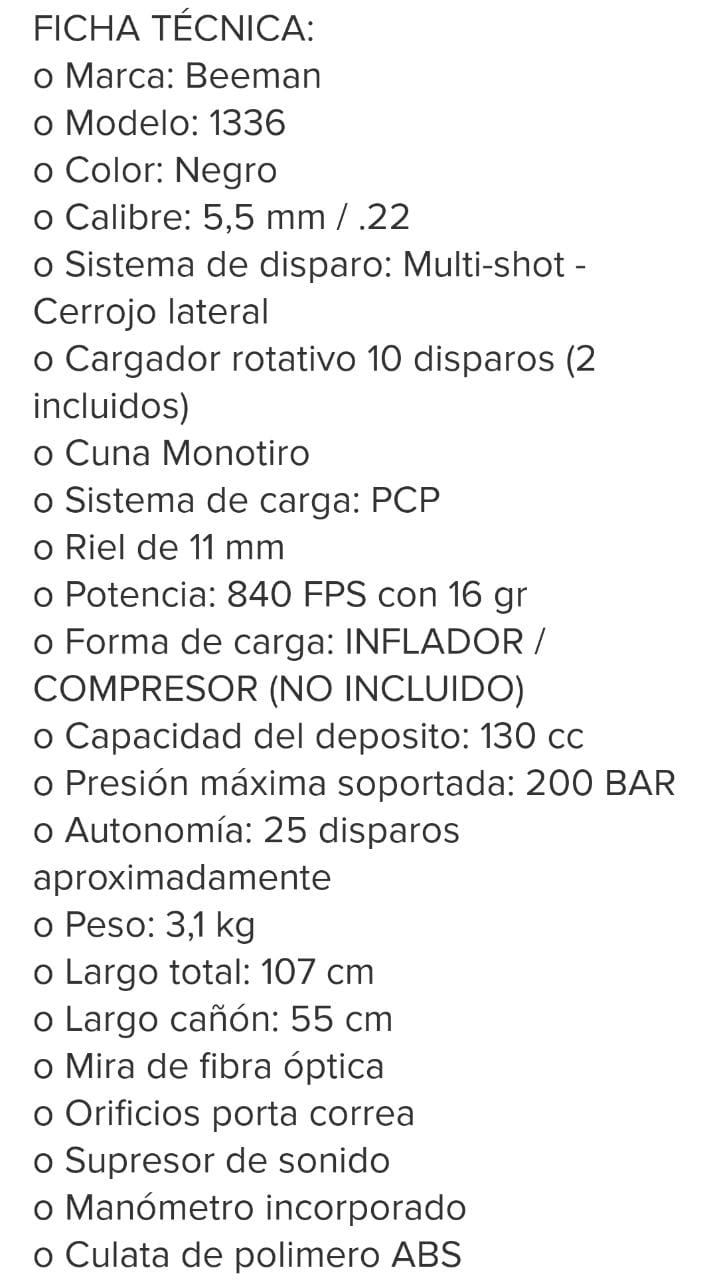 FICHA TÉCNICA:
o Marca: Beeman
o Modelo: 1336
o Color: Negro
o Calibre: 5,5 mm / .22
o Sistema de disparo: Multi-shot - Cerrojo lateral
o Cargador rotativo 10 disparos (2 incluidos)
o Cuna Monotiro
o Sistema de carga: PCP
o Riel de 11 mm
o Potencia: 840 FPS con 16 gr
o Forma de carga: INFLADOR / COMPRESOR (NO INCLUIDO)
o Capacidad del deposito: 130 cc
o Presión máxima soportada: 200 BAR
o Autonomía: 25 disparos aproximadamente
o Peso: 3,1 kg
o Largo total: 107 cm
o Largo cañón: 55 cm
o Mira de fibra óptica
o Orificios porta correa
o Supresor de sonido
o Manómetro incorporado
o Culata de polimero ABS